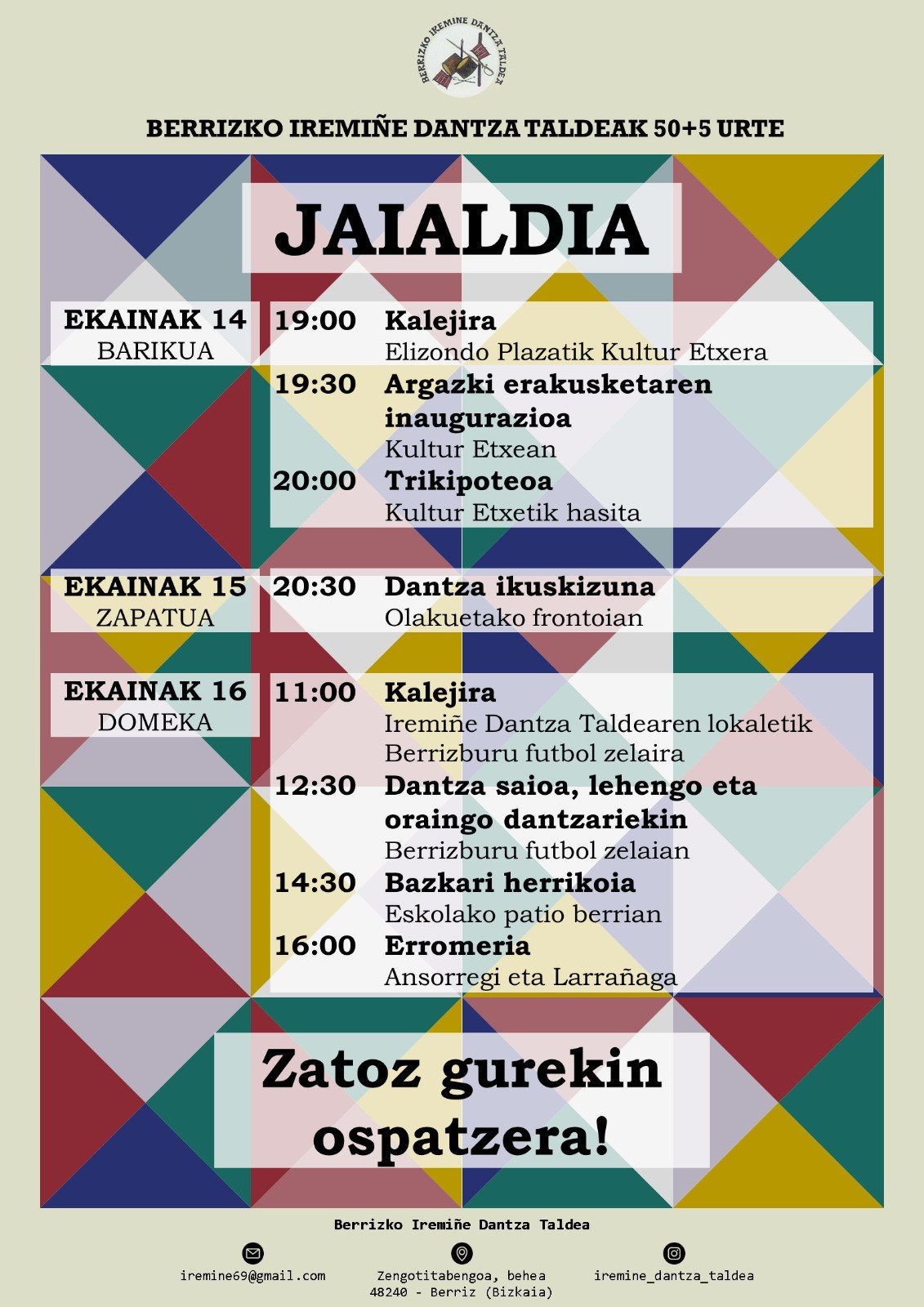 BERRIZKO IREMINE DANTZA TALDEA

BERRIZKO IREMIÑE DANTZA TALDEAK 50+5 URTE

JAIALDIA

EKAINAK 14
BARIKUA

19:00 Kalejira
Elizondo Plazatik Kultur Etxera

19:30 Argazki erakusketaren inaugurazioa
Kultur Etxean

20:00 Trikipoteoa
Kultur Etxetik hasita

EKAINAK 15
ZAPATUA

20:30 Dantza ikuskizuna
Olakuetako frontoian

EKAINAK 16
DOMEKA

11:00 Kalejira
Iremiñe Dantza Taldearen lokaletik
Berrizburu futbol zelaira

12:30 Dantza saioa, lehengo eta oraingo dantzariekin
Berrizburu futbol zelaian

14:30 Bazkari herrikoia
Eskolako patio berrian

16:00 Erromeria
Ansorregi eta Larrañaga

Zatoz gurekin ospatzera!

Berrizko Iremiñe Dantza Taldea

iremine69@gmail.com

Zengotitabengoa, behea
48240 - Berriz (Bizkaia)

iremine_dantza_taldea